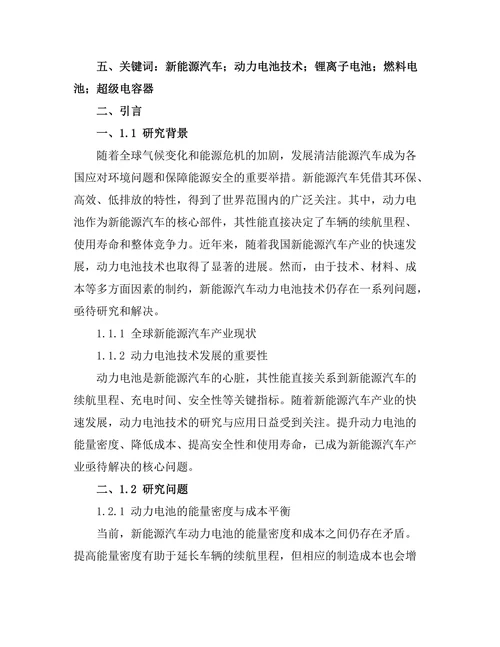 五、关键词：新能源汽车；动力电池技术；锂离子电池；燃料电池；超级电容器

二、引言

一、1.1 研究背景

随着全球气候变化和能源危机的加剧，发展清洁能源汽车成为各国应对环境问题和保障能源安全的重要举措。新能源汽车凭借其环保、高效、低排放的特性，得到了世界范围内的广泛关注。其中，动力电池作为新能源汽车的核心部件，其性能直接决定了车辆的续航里程、使用寿命和整体竞争力。近年来，随着我国新能源汽车产业的快速发展，动力电池技术也取得了显著的进展。然而，由于技术、材料、成本等多方面因素的制约，新能源汽车动力电池技术仍存在一系列问题，亟待研究和解决。

1.1.1 全球新能源汽车产业现状

1.1.2 动力电池技术发展的重要性

动力电池是新能源汽车的心脏，其性能直接关系到新能源汽车的续航里程、充电时间、安全性等关键指标。随着新能源汽车产业的快速发展，动力电池技术的研究与应用日益受到关注。提升动力电池的能量密度、降低成本、提高安全性和使用寿命，已成为新能源汽车产业亟待解决的核心问题。

二、1.2 研究问题

1.2.1 动力电池的能量密度与成本平衡

当前，新能源汽车动力电池的能量密度和成本之间仍存在矛盾。提高能量密度有助于延长车辆的续航里程，但相应的制造成本也会增